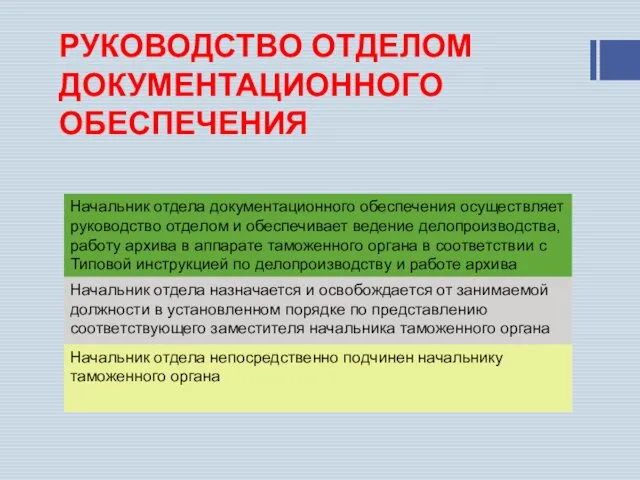 РУКОВОДСТВО ОТДЕЛОМ ДОКУМЕНТАЦИОННОГО ОБЕСПЕЧЕНИЯ

Начальник отдела документационного обеспечения осуществляет руководство отделом и обеспечивает ведение делопроизводства, работу архива в аппарате таможенного органа в соответствии с Типовой инструкцией по делопроизводству и работе архива

Начальник отдела назначается и освобождается от занимаемой должности в установленном порядке по представлению соответствующего заместителя начальника таможенного органа

Начальник отдела непосредственно подчинен начальнику таможенного органа